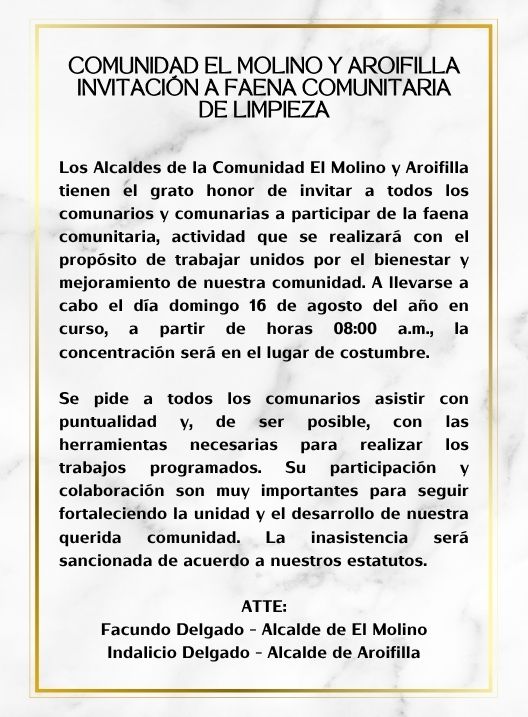 COMUNIDAD EL MOLINO Y AROIFILLA
INVITACIÓN A FAENA COMUNITARIA
DE LIMPIEZA

Los Alcaldes de la Comunidad El Molino y Aroifilla tienen el grato honor de invitar a todos los comunarios y comunarias a participar de la faena comunitaria, actividad que se realizará con el propósito de trabajar unidos por el bienestar y mejoramiento de nuestra comunidad. A llevarse a cabo el día domingo 16 de agosto del año en curso, a partir de horas 08:00 a.m., la concentración será en el lugar de costumbre.

Se pide a todos los comunarios asistir con puntualidad y, de ser posible, con las herramientas necesarias para realizar los trabajos programados. Su participación y colaboración son muy importantes para seguir fortaleciendo la unidad y el desarrollo de nuestra querida comunidad. La inasistencia será sancionada de acuerdo a nuestros estatutos.

ATTE:
Facundo Delgado - Alcalde de El Molino
Indalicio Delgado - Alcalde de Aroifilla